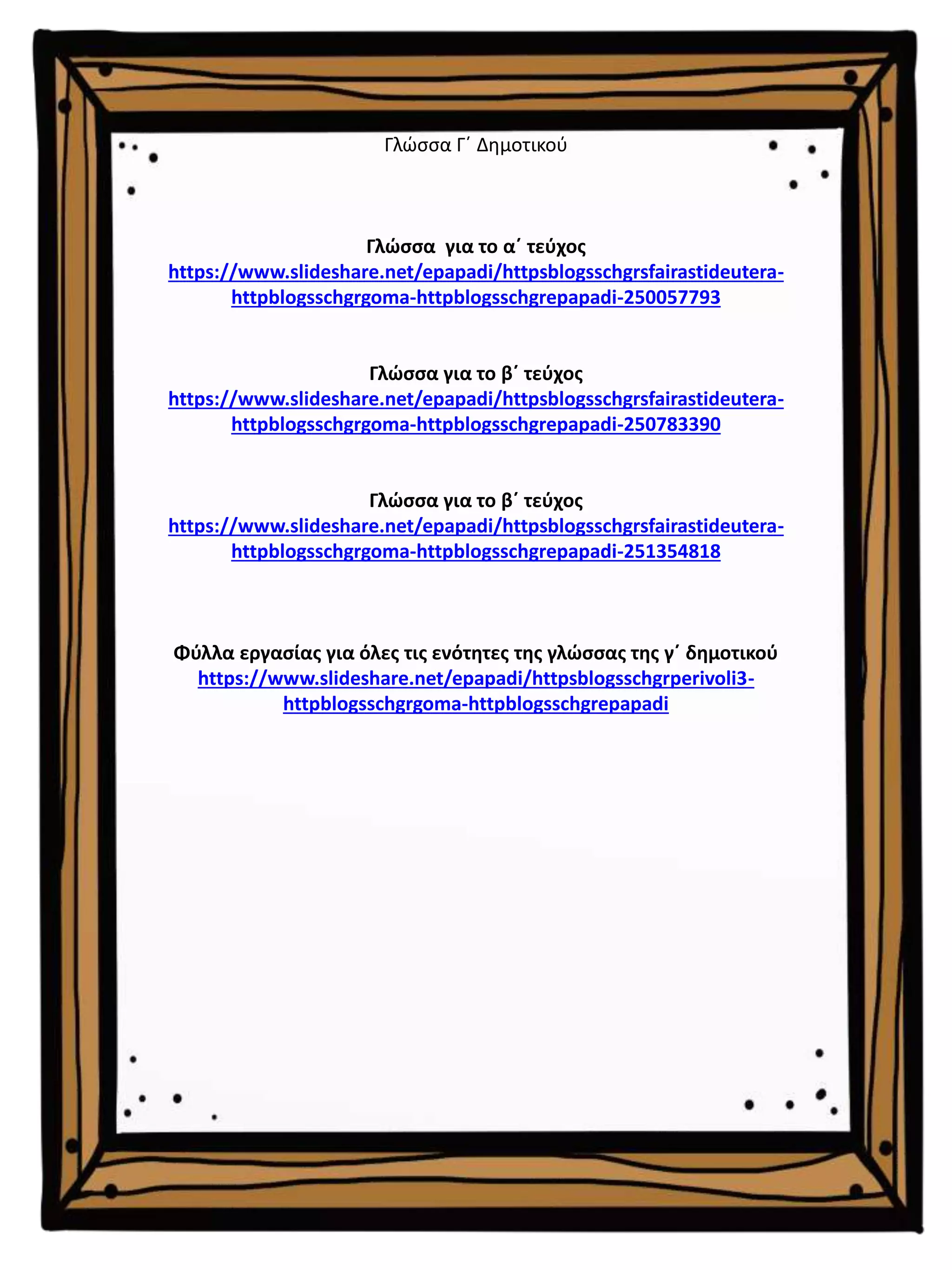 Γλώσσα Γ΄ Δημοτικού

Γλώσσα για το α΄ τεύχος
https://www.slideshare.net/epapadi/httpsblogsschgrsfairastideutera-httpblogsschgrgoma-httpblogsschgrepapadi-250057793

Γλώσσα για το β΄ τεύχος
https://www.slideshare.net/epapadi/httpsblogsschgrsfairastideutera-httpblogsschgrgoma-httpblogsschgrepapadi-250783390

Γλώσσα για το β΄ τεύχος
https://www.slideshare.net/epapadi/httpsblogsschgrsfairastideutera-httpblogsschgrgoma-httpblogsschgrepapadi-251354818

Φύλλα εργασίας για όλες τις ενότητες της γλώσσας της γ΄ δημοτικού
https://www.slideshare.net/epapadi/httpsblogsschgrperivoli3-httpblogsschgrgoma-httpblogsschgrepapadi